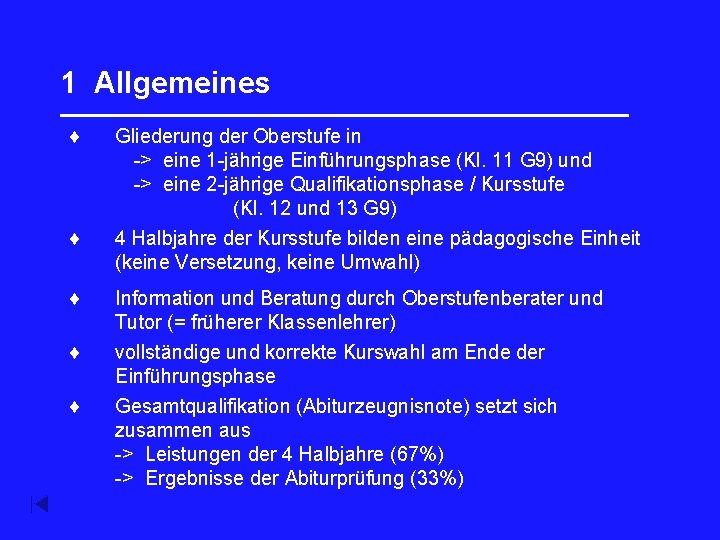 1 Allgemeines

♦ Gliederung der Oberstufe in
-> eine 1-jährige Einführungsphase (Kl. 11 G9) und
-> eine 2-jährige Qualifikationsphase / Kursstufe
(Kl. 12 und 13 G9)

♦ 4 Halbjahre der Kursstufe bilden eine pädagogische Einheit (keine Versetzung, keine Umwahl)

♦ Information und Beratung durch Oberstufenberater und Tutor (= früherer Klassenlehrer)

♦ vollständige und korrekte Kurswahl am Ende der Einführungsphase

♦ Gesamtqualifikation (Abiturzeugnisnote) setzt sich zusammen aus
-> Leistungen der 4 Halbjahre (67%)
-> Ergebnisse der Abiturprüfung (33%)